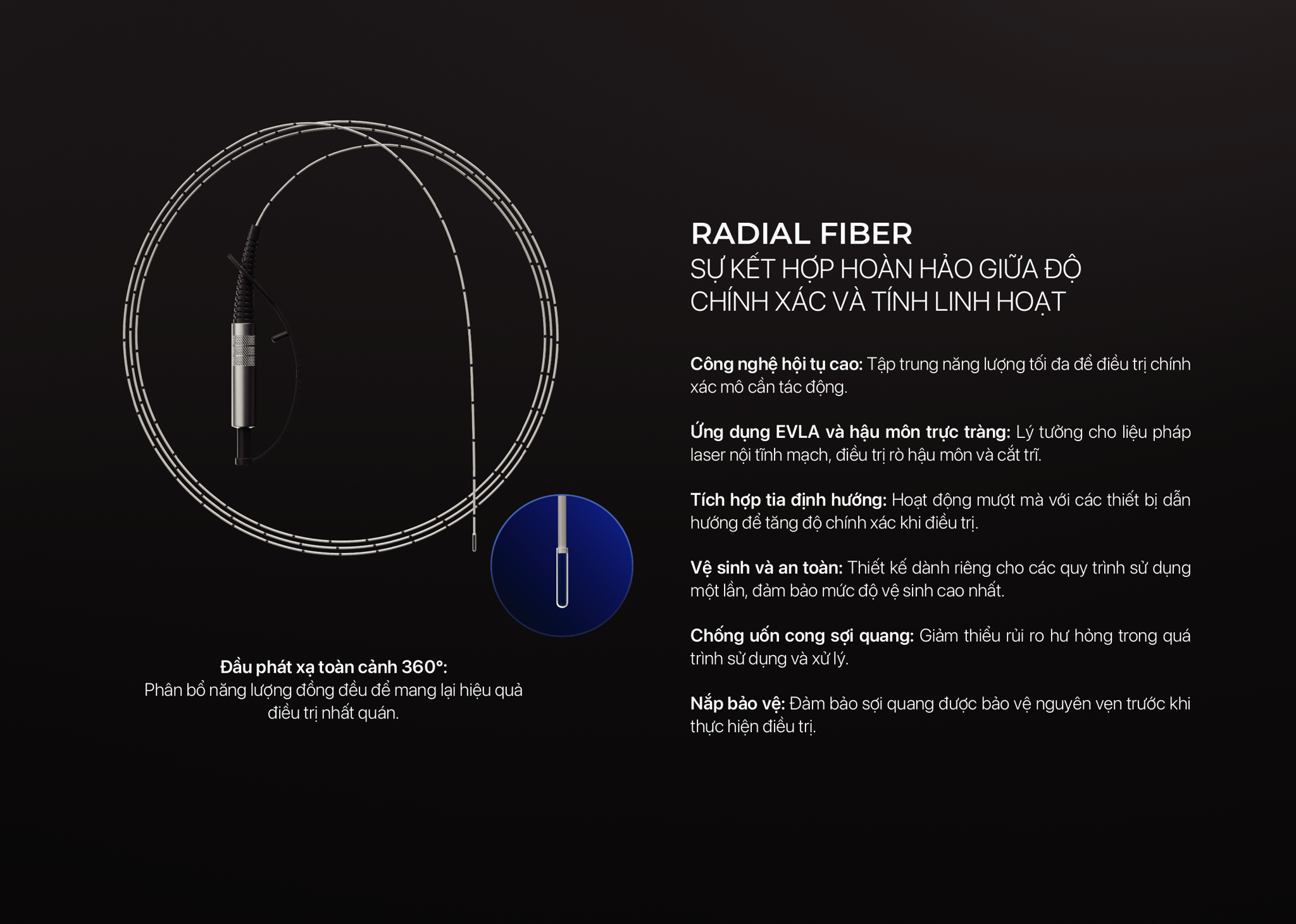 Đầu phát xạ toàn cảnh 360°:
Phân bổ năng lượng đồng đều để mang lại hiệu quả điều trị nhất quán.

RADIAL FIBER
SỰ KẾT HỢP HOÀN HẢO GIỮA ĐỘ CHÍNH XÁC VÀ TÍNH LINH HOẠT

Công nghệ hội tụ cao: Tập trung năng lượng tối đa để điều trị chính xác mô cần tác động.

Ứng dụng EVLA và hậu môn trực tràng: Lý tưởng cho liệu pháp laser nội tĩnh mạch, điều trị rò hậu môn và cắt trĩ.

Tích hợp tia định hướng: Hoạt động mượt mà với các thiết bị dẫn hướng để tăng độ chính xác khi điều trị.

Vệ sinh và an toàn: Thiết kế dành riêng cho các quy trình sử dụng một lần, đảm bảo mức độ vệ sinh cao nhất.

Chống uốn cong sợi quang: Giảm thiểu rủi ro hư hỏng trong quá trình sử dụng và xử lý.

Nắp bảo vệ: Đảm bảo sợi quang được bảo vệ nguyên vẹn trước khi thực hiện điều trị.